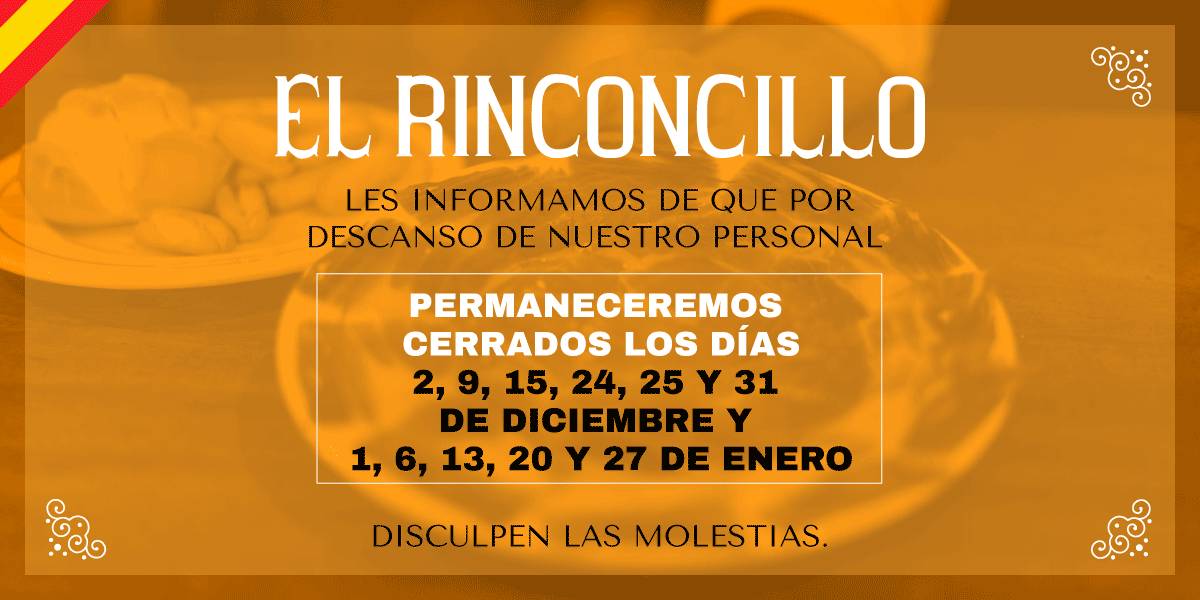 EL RINCONCILLO

LES INFORMAMOS DE QUE POR DESCANSO DE NUESTRO PERSONAL

PERMANECEREMOS CERRADOS LOS DÍAS 2, 9, 15, 24, 25 Y 31 DE DICIEMBRE Y 1, 6, 13, 20 Y 27 DE ENERO

DISCULPEN LAS MOLESTIAS.